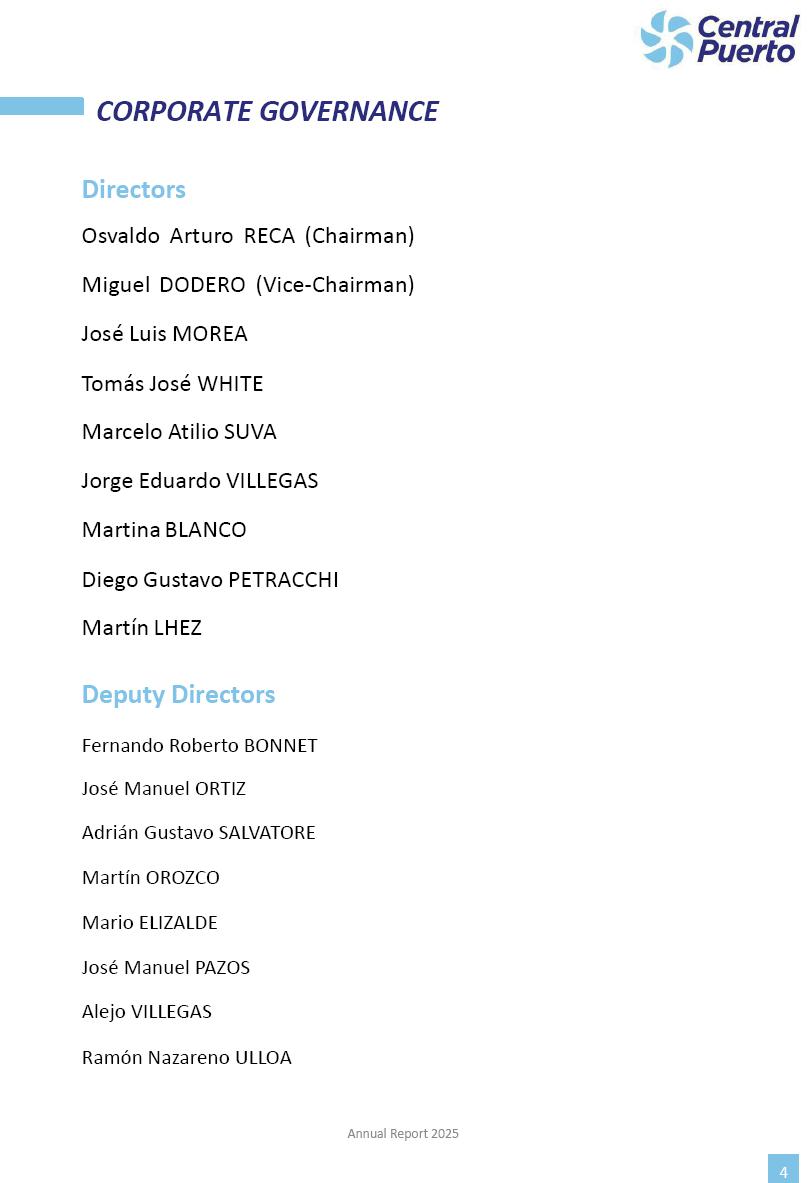 Central Puerto

CORPORATE GOVERNANCE

Directors

Osvaldo Arturo RECA (Chairman)

Miguel DODERO (Vice-Chairman)

José Luis MOREA

Tomás José WHITE

Marcelo Atilio SUVA

Jorge Eduardo VILLEGAS

Martina BLANCO

Diego Gustavo PETRACCHI

Martín LHEZ

Deputy Directors

Fernando Roberto BONNET

José Manuel ORTIZ

Adrián Gustavo SALVATORE

Martín OROZCO

Mario ELIZALDE

José Manuel PAZOS

Alejo VILLEGAS

Ramón Nazareno ULLOA

Annual Report 2025

4